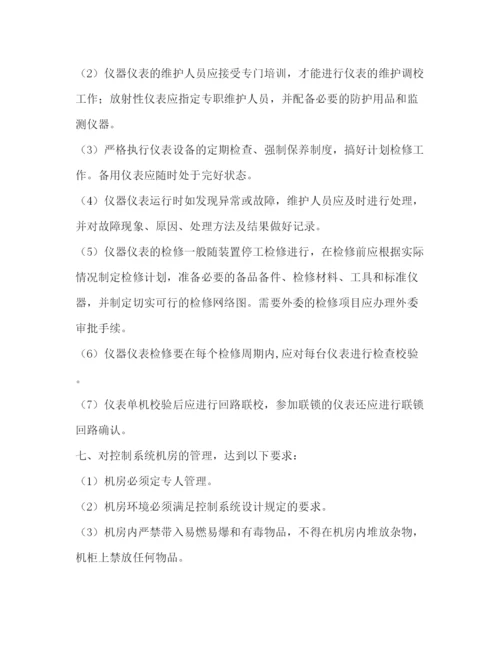 （2）仪器仪表的维护人员应接受专门培训，才能进行仪表的维护调校工作；放射性仪表应指定专职维护人员，并配备必要的防护用品和监测仪器。

（3）严格执行仪表设备的定期检查、强制保养制度，搞好计划检修工作。备用仪表应随时处于完好状态。

（4）仪器仪表运行时如发现异常或故障，维护人员应及时进行处理，并对故障现象、原因、处理方法及结果做好记录。

（5）仪器仪表的检修一般随装置停工检修进行，在检修前应根据实际情况制定检修计划，准备必要的备品备件、检修材料、工具和标准仪器，并制定切实可行的检修网络图。需要外委的检修项目应办理外委审批手续。

（6）仪器仪表检修要在每个检修周期内,应对每台仪表进行检查校验。

（7）仪表单机校验后应进行回路联校，参加联锁的仪表还应进行联锁回路确认。

七、对控制系统机房的管理，达到以下要求：

（1）机房必须定专人管理。

（2）机房环境必须满足控制系统设计规定的要求。

（3）机房内严禁带入易燃易爆和有毒物品，不得在机房内堆放杂物，机柜上禁放任何物品。